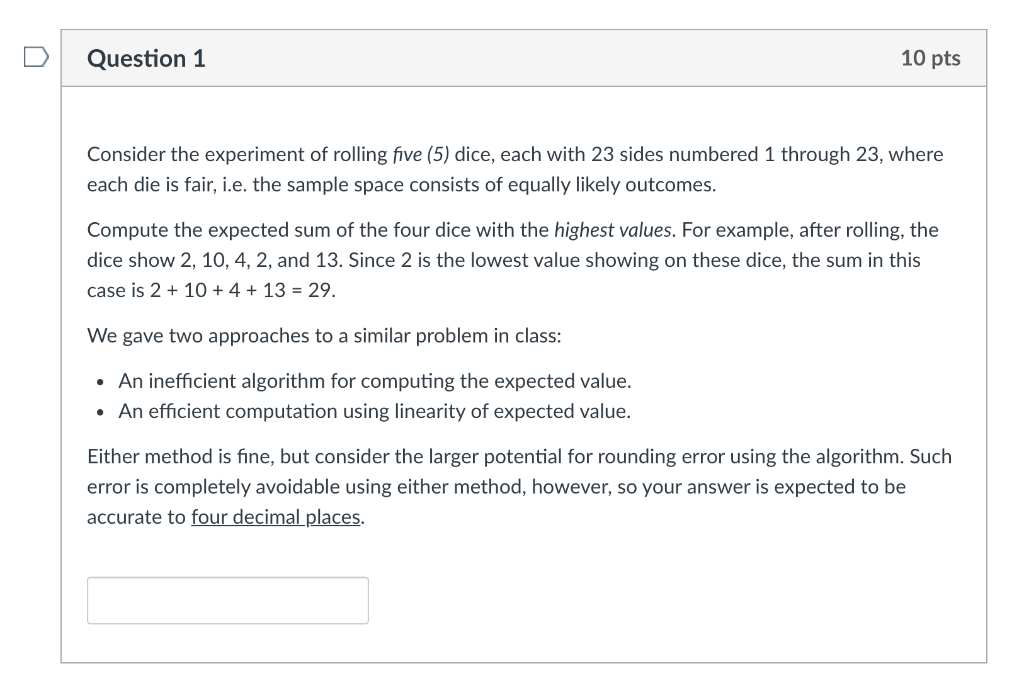 Question 1

10 pts

Consider the experiment of rolling five (5) dice, each with 23 sides numbered 1 through 23, where each die is fair, i.e. the sample space consists of equally likely outcomes.

Compute the expected sum of the four dice with the highest values. For example, after rolling, the dice show 2, 10, 4, 2, and 13. Since 2 is the lowest value showing on these dice, the sum in this case is 2 + 10 + 4 + 13 = 29.

We gave two approaches to a similar problem in class:

• An inefficient algorithm for computing the expected value.
• An efficient computation using linearity of expected value.

Either method is fine, but consider the larger potential for rounding error using the algorithm. Such error is completely avoidable using either method, however, so your answer is expected to be accurate to four decimal places.